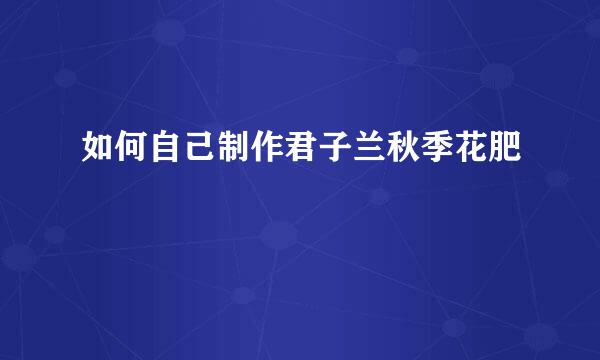 如何自己制作君子兰秋季花肥